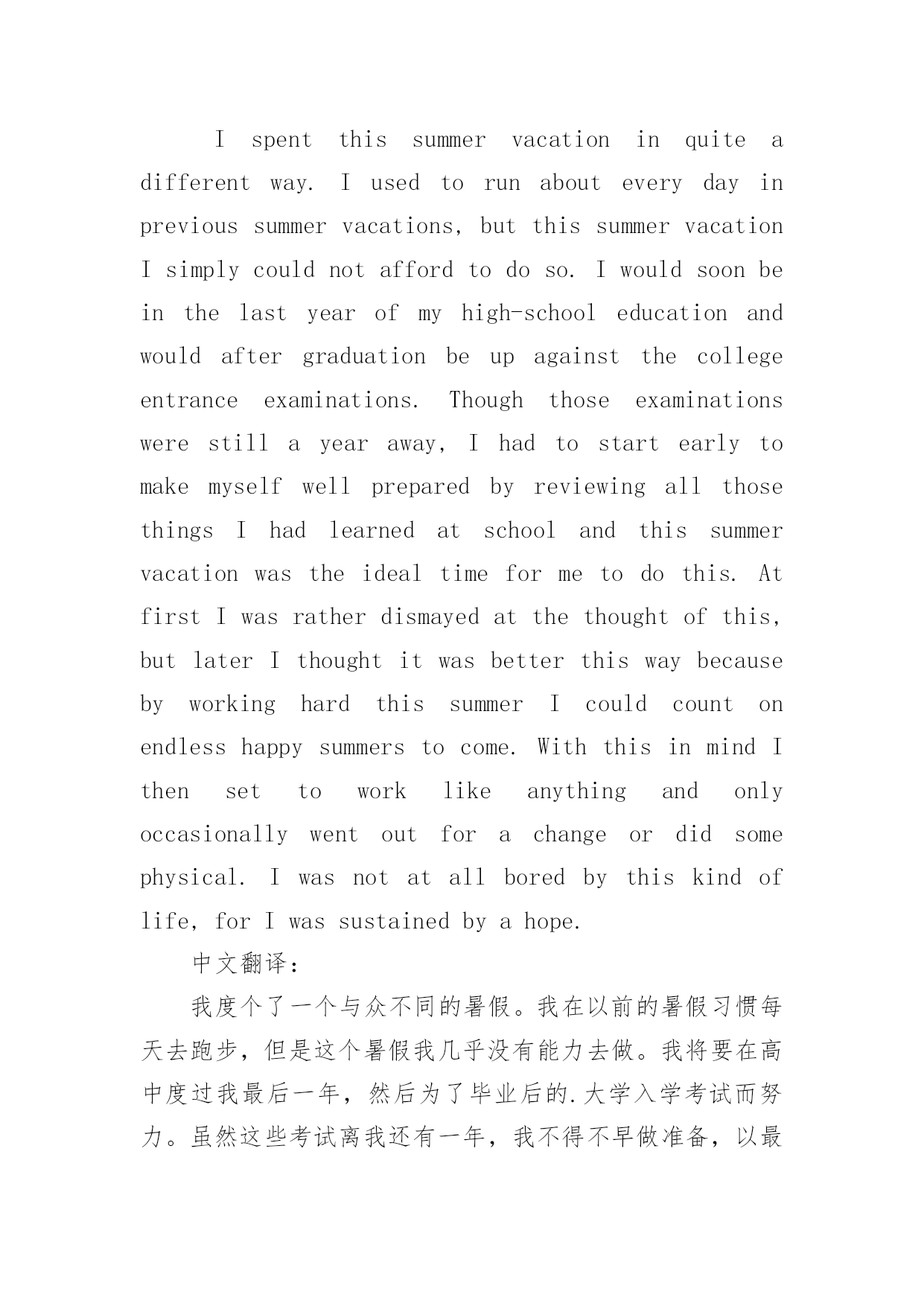 I spent this summer vacation in quite a different way. I used to run about every day in previous summer vacations, but this summer vacation I simply could not afford to do so. I would soon be in the last year of my high-school education and would after graduation be up against the college entrance examinations. Though those examinations were still a year away, I had to start early to make myself well prepared by reviewing all those things I had learned at school and this summer vacation was the ideal time for me to do this. At first I was rather dismayed at the thought of this, but later I thought it was better this way because by working hard this summer I could count on endless happy summers to come. With this in mind I then set to work like anything and only occasionally went out for a change or did some physical. I was not at all bored by this kind of life, for I was sustained by a hope.

中文翻译：

我度个了一个与众不同的暑假。我在以前的暑假习惯每天去跑步，但是这个暑假我几乎没有能力去做。我将要在高中度过我最后一年，然后为了毕业后的.大学入学考试而努力。虽然这些考试离我还有一年，我不得不早做准备，以最